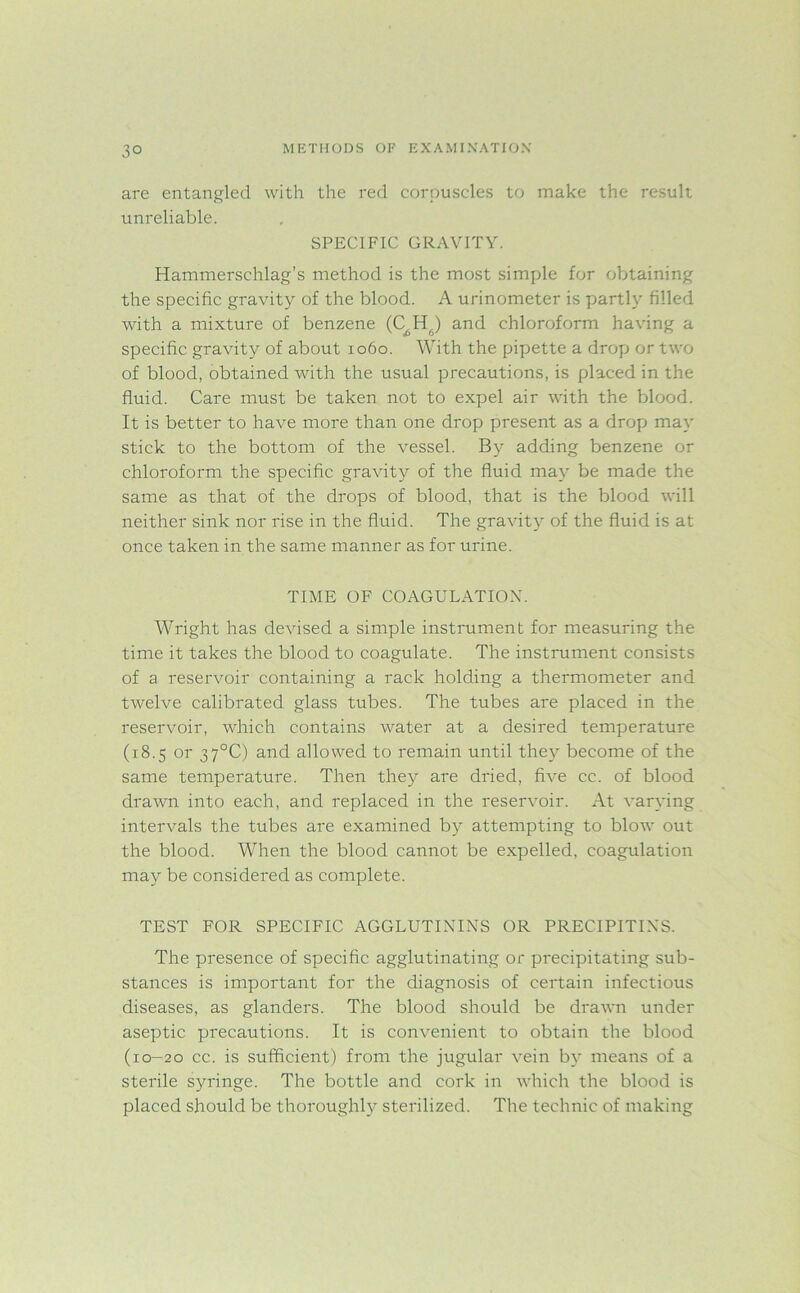 30 METHODS OF EXAMINATION

are entangled with the red corpuscles to make the result unreliable.

SPECIFIC GRAVITY.

Hammerschlag's method is the most simple for obtaining the specific gravity of the blood. A urinometer is partly filled with a mixture of benzene ($C_6H_6$) and chloroform having a specific gravity of about 1060. With the pipette a drop or two of blood, obtained with the usual precautions, is placed in the fluid. Care must be taken not to expel air with the blood. It is better to have more than one drop present as a drop may stick to the bottom of the vessel. By adding benzene or chloroform the specific gravity of the fluid may be made the same as that of the drops of blood, that is the blood will neither sink nor rise in the fluid. The gravity of the fluid is at once taken in the same manner as for urine.

TIME OF COAGULATION.

Wright has devised a simple instrument for measuring the time it takes the blood to coagulate. The instrument consists of a reservoir containing a rack holding a thermometer and twelve calibrated glass tubes. The tubes are placed in the reservoir, which contains water at a desired temperature (18.5 or 37°C) and allowed to remain until they become of the same temperature. Then they are dried, five cc. of blood drawn into each, and replaced in the reservoir. At varying intervals the tubes are examined by attempting to blow out the blood. When the blood cannot be expelled, coagulation may be considered as complete.

TEST FOR SPECIFIC AGGLUTININS OR PRECIPITINS.

The presence of specific agglutinating or precipitating substances is important for the diagnosis of certain infectious diseases, as glanders. The blood should be drawn under aseptic precautions. It is convenient to obtain the blood (10–20 cc. is sufficient) from the jugular vein by means of a sterile syringe. The bottle and cork in which the blood is placed should be thoroughly sterilized. The technic of making